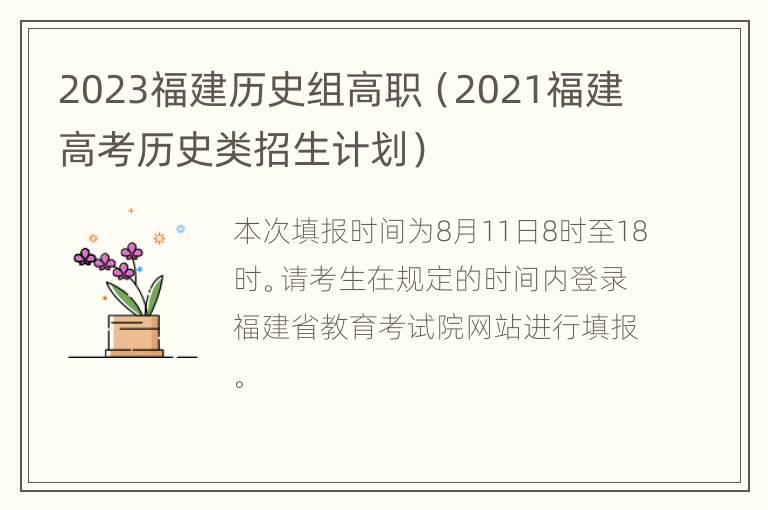 2023福建历史组高职（2021福建高考历史类招生计划）

本次填报时间为8月11日8时至18时。请考生在规定的时间内登录福建省教育考试院网站进行填报。